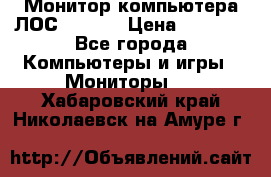 Монитор компьютера ЛОС Цена
Все города
Компьютеры и игры
Мониторы
Хабаровский край
Николаевск на Амуре г

http://Объявлений.сайт